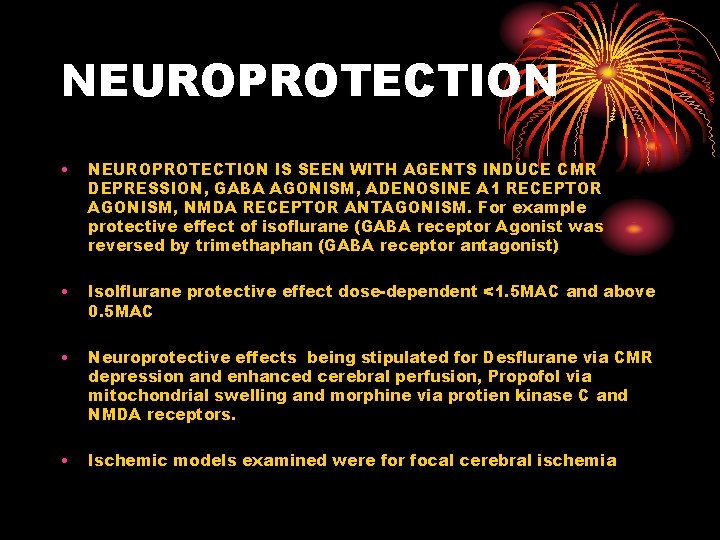 NEUROPROTECTION

• NEUROPROTECTION IS SEEN WITH AGENTS INDUCE CMR DEPRESSION, GABA AGONISM, ADENOSINE A1 RECEPTOR AGONISM, NMDA RECEPTOR ANTAGONISM. For example protective effect of isoflurane (GABA receptor Agonist was reversed by trimethaphan (GABA receptor antagonist)

• Isolflurane protective effect dose-dependent <1.5MAC and above 0.5MAC

• Neuroprotective effects being stipulated for Desflurane via CMR depression and enhanced cerebral perfusion, Propofol via mitochondrial swelling and morphine via protien kinase C and NMDA receptors.

• Ischemic models examined were for focal cerebral ischemia